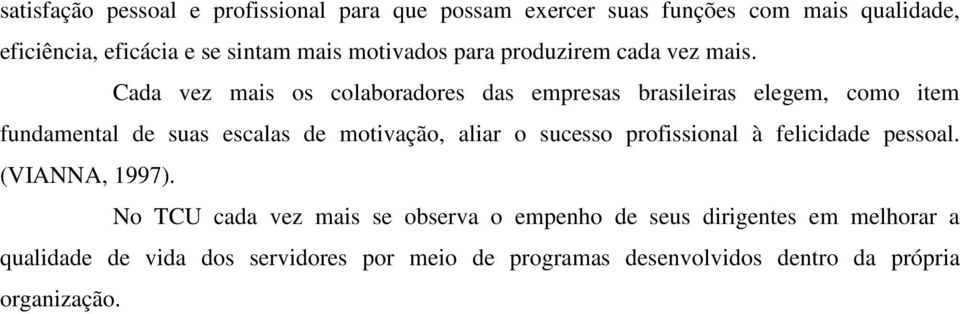 satisfação pessoal e profissional para que possam exercer suas funções com mais qualidade, eficiência, eficácia e se sintam mais motivados para produzirem cada vez mais.

Cada vez mais os colaboradores das empresas brasileiras elegem, como item fundamental de suas escalas de motivação, aliar o sucesso profissional à felicidade pessoal. (VIANNA, 1997).

No TCU cada vez mais se observa o empenho de seus dirigentes em melhorar a qualidade de vida dos servidores por meio de programas desenvolvidos dentro da própria organização.